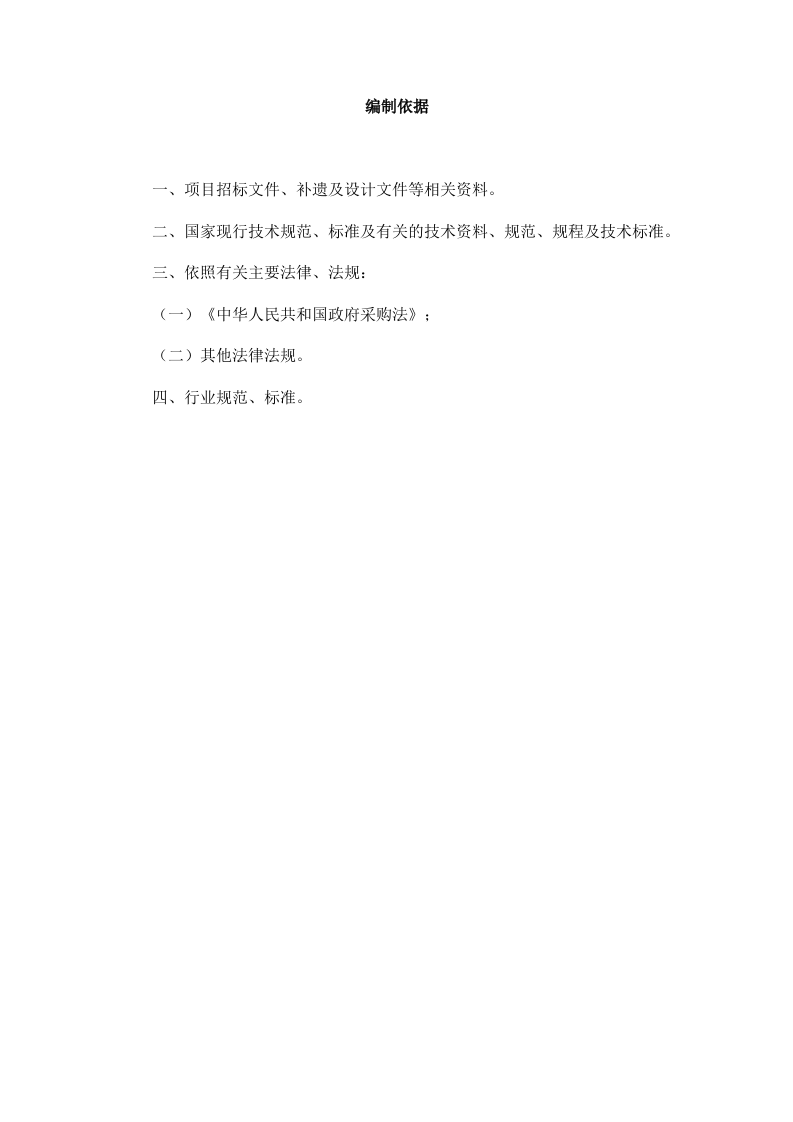 编制依据

一、项目招标文件、补遗及设计文件等相关资料。

二、国家现行技术规范、标准及有关的技术资料、规范、规程及技术标准。

三、依照有关主要法律、法规：

（一）《中华人民共和国政府采购法》；

（二）其他法律法规。

四、行业规范、标准。